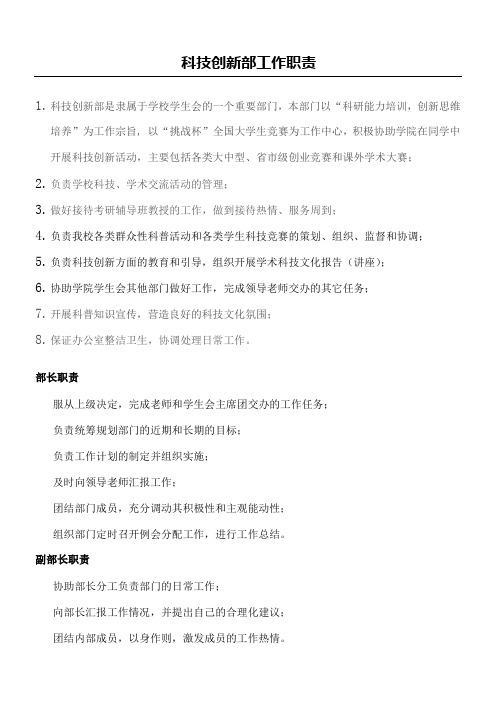 科技创新部工作职责

1. 科技创新部是隶属于学校学生会的一个重要部门，本部门以“科研能力培训，创新思维培养”为工作宗旨，以“挑战杯”全国大学生竞赛为工作中心，积极协助学院在同学中开展科技创新活动，主要包括各类大中型、省市级创业竞赛和课外学术大赛；

2. 负责学校科技、学术交流活动的管理；

3. 做好接待考研辅导班教授的工作，做到接待热情、服务周到；

4. 负责我校各类群众性科普活动和各类学生科技竞赛的策划、组织、监督和协调；

5. 负责科技创新方面的教育和引导，组织开展学术科技文化报告（讲座）；

6. 协助学院学生会其他部门做好工作，完成领导老师交办的其它任务；

7. 开展科普知识宣传，营造良好的科技文化氛围；

8. 保证办公室整洁卫生，协调处理日常工作。

部长职责

服从上级决定，完成老师和学生会主席团交办的工作任务；

负责统筹规划部门的近期和长期的目标；

负责工作计划的制定并组织实施；

及时向领导老师汇报工作；

团结部门成员，充分调动其积极性和主观能动性；

组织部门定时召开例会分配工作，进行工作总结。

副部长职责

协助部长分工负责部门的日常工作；

向部长汇报工作情况，并提出自己的合理化建议；

团结内部成员，以身作则，激发成员的工作热情。